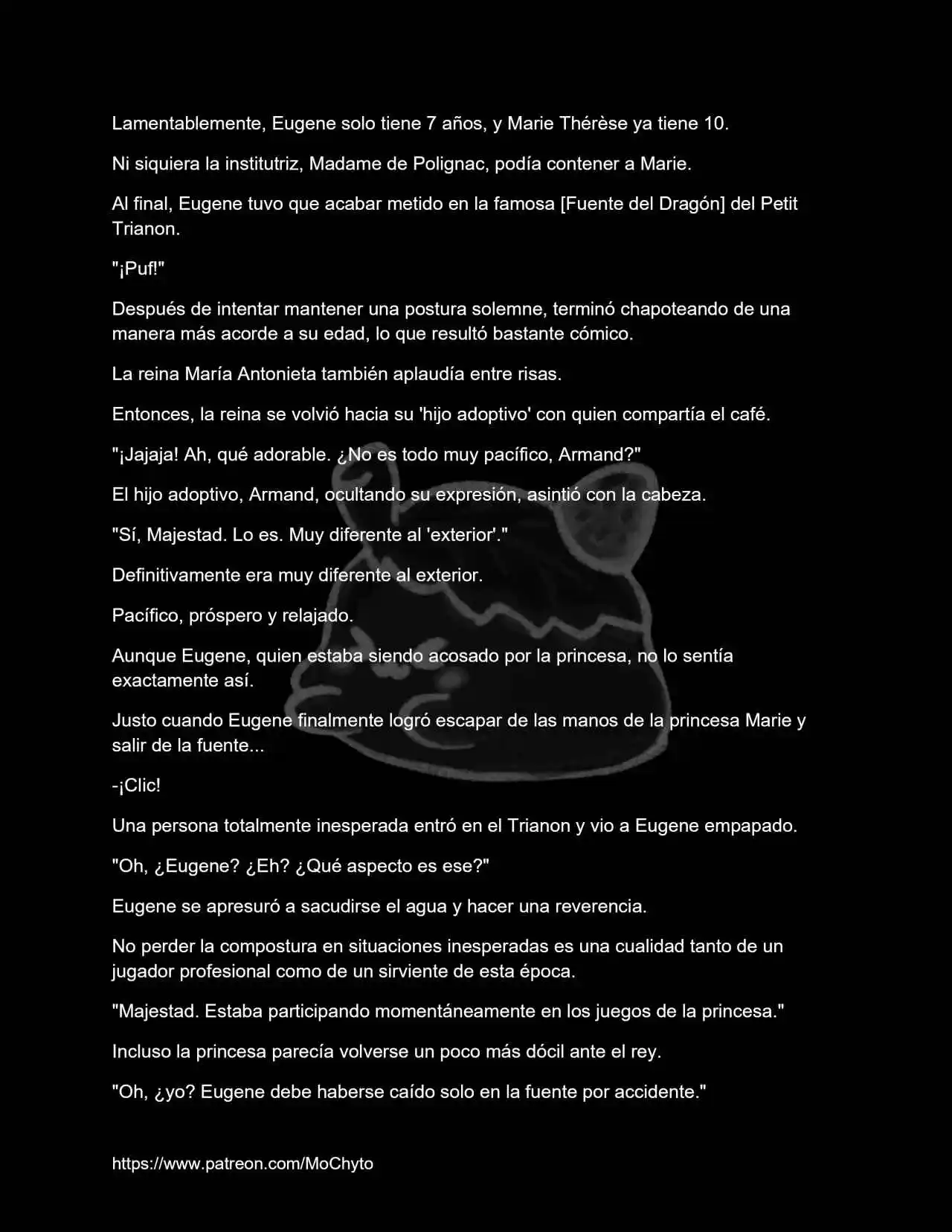 Lamentablemente, Eugene solo tiene 7 años, y Marie Thérèse ya tiene 10.

Ni siquiera la institutriz, Madame de Polignac, podía contener a Marie.

Al final, Eugene tuvo que acabar metido en la famosa [Fuente del Dragón] del Petit Trianon.

"¡Puf!"

Después de intentar mantener una postura solemne, terminó chapoteando de una manera más acorde a su edad, lo que resultó bastante cómico.

La reina María Antonieta también aplaudía entre risas.

Entonces, la reina se volvió hacia su 'hijo adoptivo' con quien compartía el café.

"¡Jajaja! Ah, qué adorable. ¿No es todo muy pacífico, Armand?"

El hijo adoptivo, Armand, ocultando su expresión, asintió con la cabeza.

"Sí, Majestad. Lo es. Muy diferente al 'exterior'."

Definitivamente era muy diferente al exterior.

Pacífico, próspero y relajado.

Aunque Eugene, quien estaba siendo acosado por la princesa, no lo sentía exactamente así.

Justo cuando Eugene finalmente logró escapar de las manos de la princesa Marie y salir de la fuente...

-¡Clic!

Una persona totalmente inesperada entró en el Trianon y vio a Eugene empapado.

"Oh, ¿Eugene? ¿Eh? ¿Qué aspecto es ese?"

Eugene se apresuró a sacudirse el agua y hacer una reverencia.

No perder la compostura en situaciones inesperadas es una cualidad tanto de un jugador profesional como de un sirviente de esta época.

"Majestad. Estaba participando momentáneamente en los juegos de la princesa."

Incluso la princesa parecía volverse un poco más dócil ante el rey.

"Oh, ¿yo? Eugene debe haberse caído solo en la fuente por accidente."

https://www.patreon.com/MoChyto